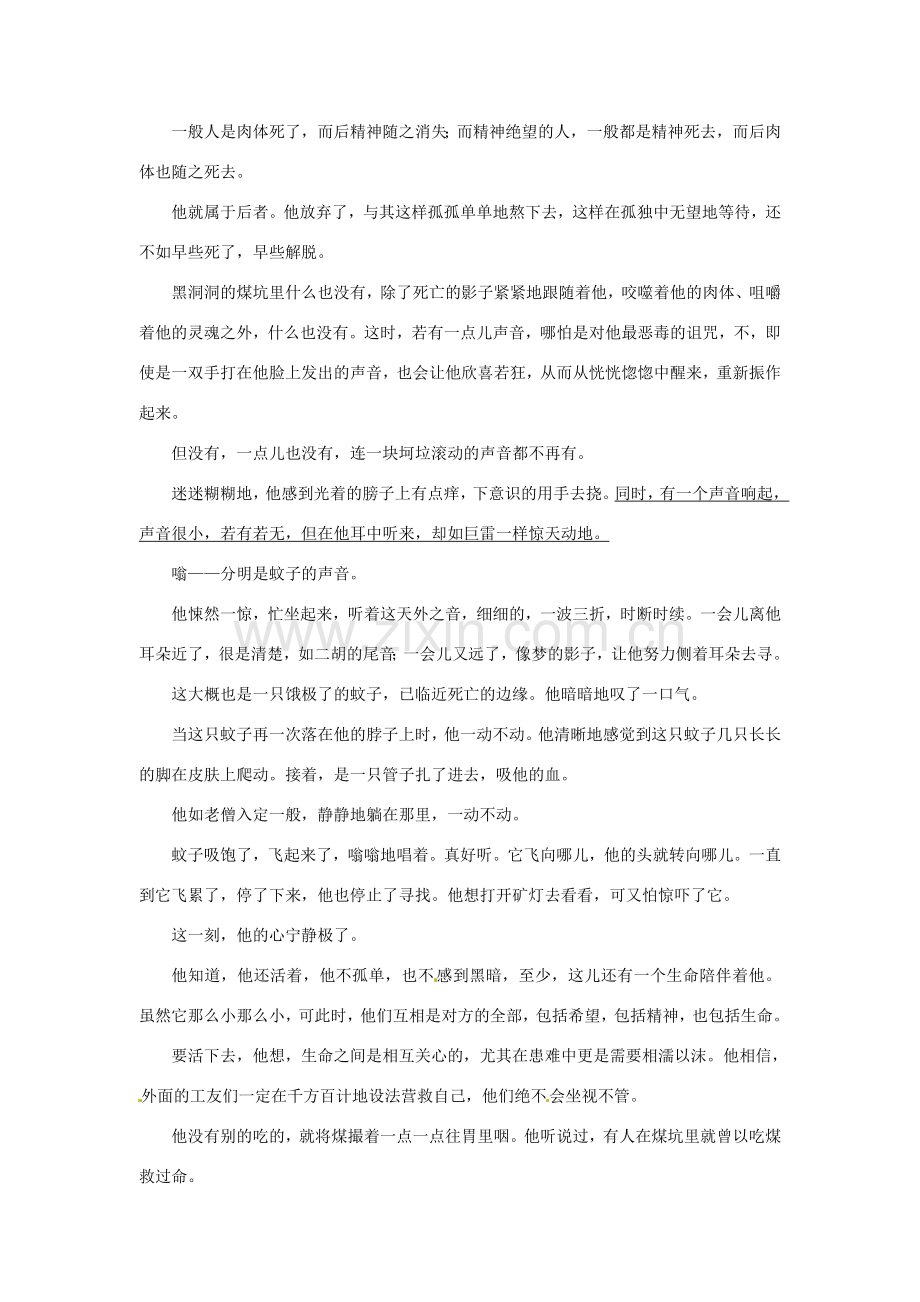 一般人是肉体死了，而后精神随之消失；而精神绝望的人，一般都是精神死去，而后肉体也随之死去。

他就属于后者。他放弃了，与其这样孤孤单单地熬下去，这样在孤独中无望地等待，还不如早些死了，早些解脱。

黑洞洞的煤坑里什么也没有，除了死亡的影子紧紧地跟随着他，咬噬着他的肉体、咀嚼着他的灵魂之外，什么也没有。这时，若有一点儿声音，哪怕是对他最恶毒的诅咒，不，即使是一双手打在他脸上发出的声音，也会让他欣喜若狂，从而从恍恍惚惚中醒来，重新振作起来。

但没有，一点儿也没有，连一块坷垃滚动的声音都不再有。

迷迷糊糊地，他感到光着的膀子上有点痒，下意识的用手去挠。同时，有一个声音响起，声音很小，若有若无，但在他耳中听来，却如巨雷一样惊天动地。

嗡——分明是蚊子的声音。

他悚然一惊，忙坐起来，听着这天外之音，细细的，一波三折，时断时续。一会儿离他耳朵近了，很是清楚，如二胡的尾音；一会儿又远了，像梦的影子，让他努力侧着耳朵去寻。

这大概也是一只饿极了的蚊子，已临近死亡的边缘。他暗暗地叹了一口气。

当这只蚊子再一次落在他的脖子上时，他一动不动。他清晰地感觉到这只蚊子几只长长的脚在皮肤上爬动。接着，是一只管子扎了进去，吸他的血。

他如老僧入定一般，静静地躺在那里，一动不动。

蚊子吸饱了，飞起来了，嗡嗡地唱着。真好听。它飞向哪儿，他的头就转向哪儿。一直到它飞累了，停了下来，他也停止了寻找。他想打开矿灯去看看，可又怕惊吓了它。

这一刻，他的心宁静极了。

他知道，他还活着，他不孤单，也不感到黑暗，至少，这儿还有一个生命陪伴着他。虽然它那么小那么小，可此时，他们互相是对方的全部，包括希望，包括精神，也包括生命。

要活下去，他想，生命之间是相互关心的，尤其在患难中更是需要相濡以沫。他相信，外面的工友们一定在千方百计地设法营救自己，他们绝不会坐视不管。

他没有别的吃的，就将煤撮着一点一点往胃里咽。他听说过，有人在煤坑里就曾以吃煤救过命。

www.zixin.com.cn